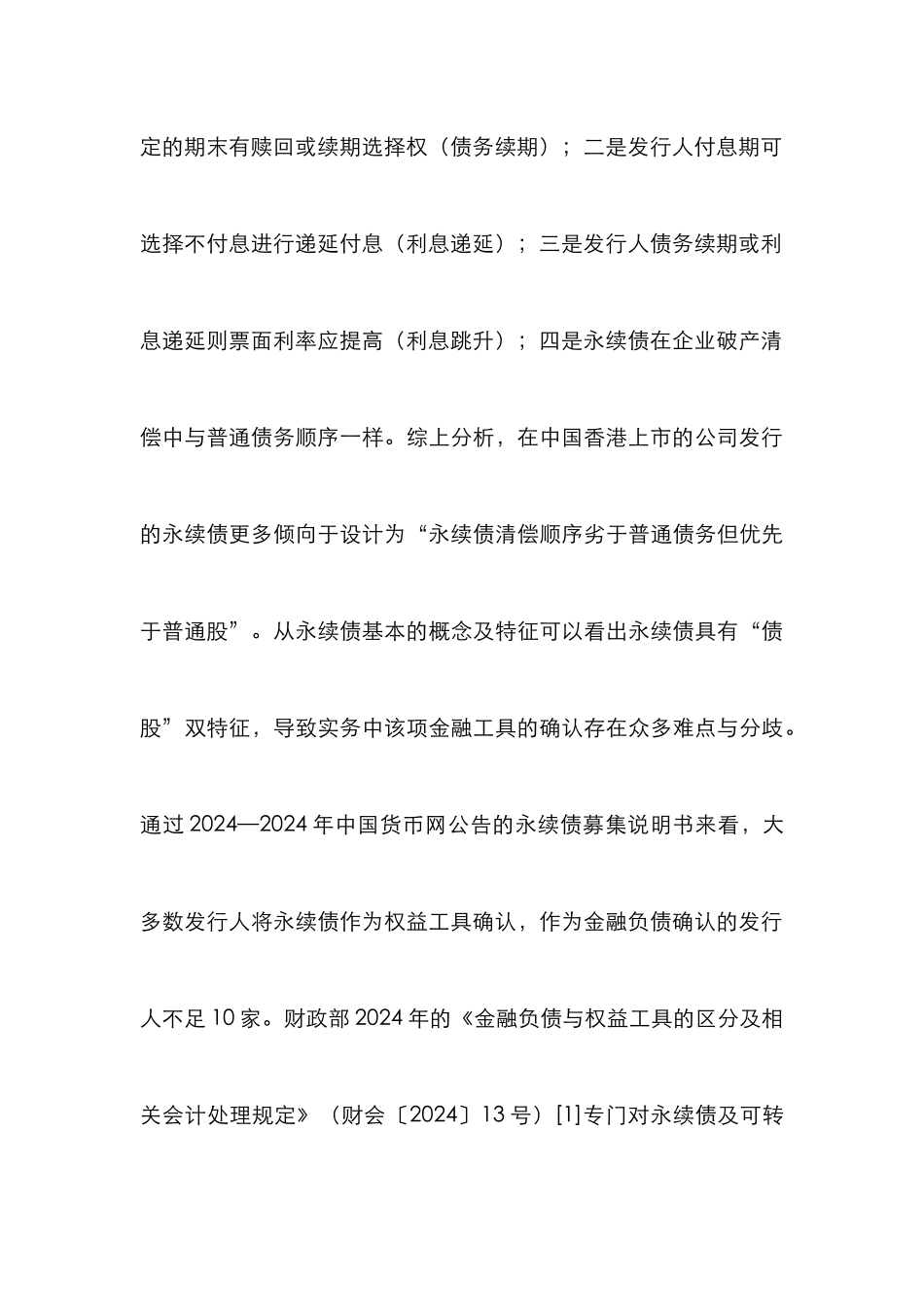 定的期末有赎回或续期选择权（债务续期）；二是发行人付息期可选择不付息进行递延付息（利息递延）；三是发行人债务续期或利息递延则票面利率应提高（利息跳升）；四是永续债在企业破产清偿中与普通债务顺序一样。综上分析，在中国香港上市的公司发行的永续债更多倾向于设计为“永续债清偿顺序劣于普通债务但优先于普通股”。从永续债基本的概念及特征可以看出永续债具有“债股”双特征，导致实务中该项金融工具的确认存在众多难点与分歧。通过 2024—2024 年中国货币网公告的永续债募集说明书来看，大多数发行人将永续债作为权益工具确认，作为金融负债确认的发行人不足 10 家。财政部 2024 年的《金融负债与权益工具的区分及相关会计处理规定》（财会〔2024〕13 号）[1]专门对永续债及可转